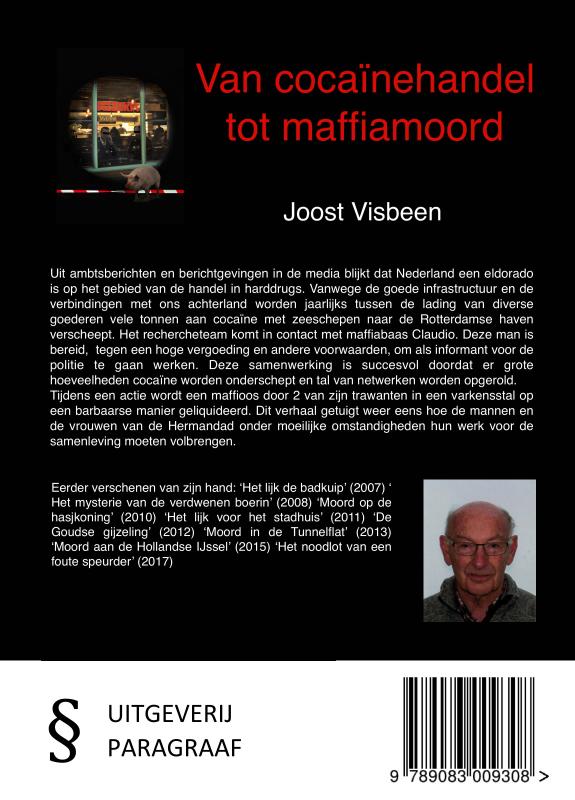 Van cocaïnehandel tot maffiamoord

Joost Visbeen

Uit ambtsberichten en berichtgevingen in de media blijkt dat Nederland een eldorado is op het gebied van de handel in harddrugs. Vanwege de goede infrastructuur en de verbindingen met ons achterland worden jaarlijks tussen de lading van diverse goederen vele tonnen aan cocaïne met zeeschepen naar de Rotterdamse haven verscheept. Het rechercheteam komt in contact met maffiabaas Claudio. Deze man is bereid, tegen een hoge vergoeding en andere voorwaarden, om als informant voor de politie te gaan werken. Deze samenwerking is succesvol doordat er grote hoeveelheden cocaïne worden onderschept en tal van netwerken worden opgerold. Tijdens een actie wordt een maffioos door 2 van zijn trawanten in een varkensstal op een barbaarse manier geliquideerd. Dit verhaal getuigt weer eens hoe de mannen en de vrouwen van de Hermandad onder moeilijke omstandigheden hun werk voor de samenleving moeten volbrengen.

Eerder verschenen van zijn hand: 'Het lijk de badkuip' (2007) ' Het mysterie van de verdwenen boerin' (2008) 'Moord op de hasjkoning' (2010) 'Het lijk voor het stadhuis' (2011) 'De Goudse gijzeling' (2012) 'Moord in de Tunnelflat' (2013) 'Moord aan de Hollandse IJssel' (2015) 'Het noodlot van een foute speurder' (2017)

§ UITGEVERIJ PARAGRAAF

9 789083 009308 >